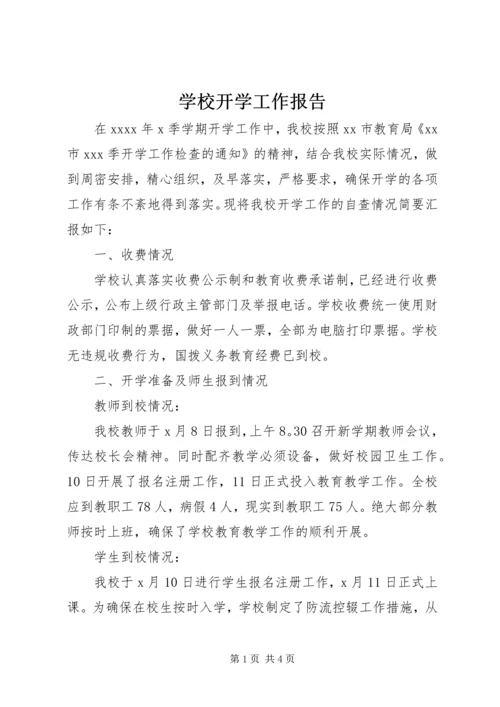 学校开学工作报告

在 xxxx 年 x 季学期开学工作中，我校按照 xx 市教育局《xx 市 xxx 季开学工作检查的通知》的精神，结合我校实际情况，做到周密安排，精心组织，及早落实，严格要求，确保开学的各项工作有条不紊地得到落实。现将我校开学工作的自查情况简要汇报如下：

一、收费情况

学校认真落实收费公示制和教育收费承诺制，已经进行收费公示，公布上级行政主管部门及举报电话。学校收费统一使用财政部门印制的票据，做好一人一票，全部为电脑打印票据。学校无违规收费行为，国拨义务教育经费已到校。

二、开学准备及师生报到情况

教师到校情况：

我校教师于 x 月 8 日报到，上午 8。30 召开新学期教师会议，传达校长会精神。同时配齐教学必须设备，做好校园卫生工作。10 日开展了报名注册工作，11 日正式投入教育教学工作。全校应到教职工 78 人，病假 4 人，现实到教职工 75 人。绝大部分教师按时上班，确保了学校教育教学工作的顺利开展。

学生到校情况：

我校于 x 月 10 日进行学生报名注册工作，x 月 11 日正式上课。为确保在校生按时入学，学校制定了防流控辍工作措施，从

第 1 页 共 4 页